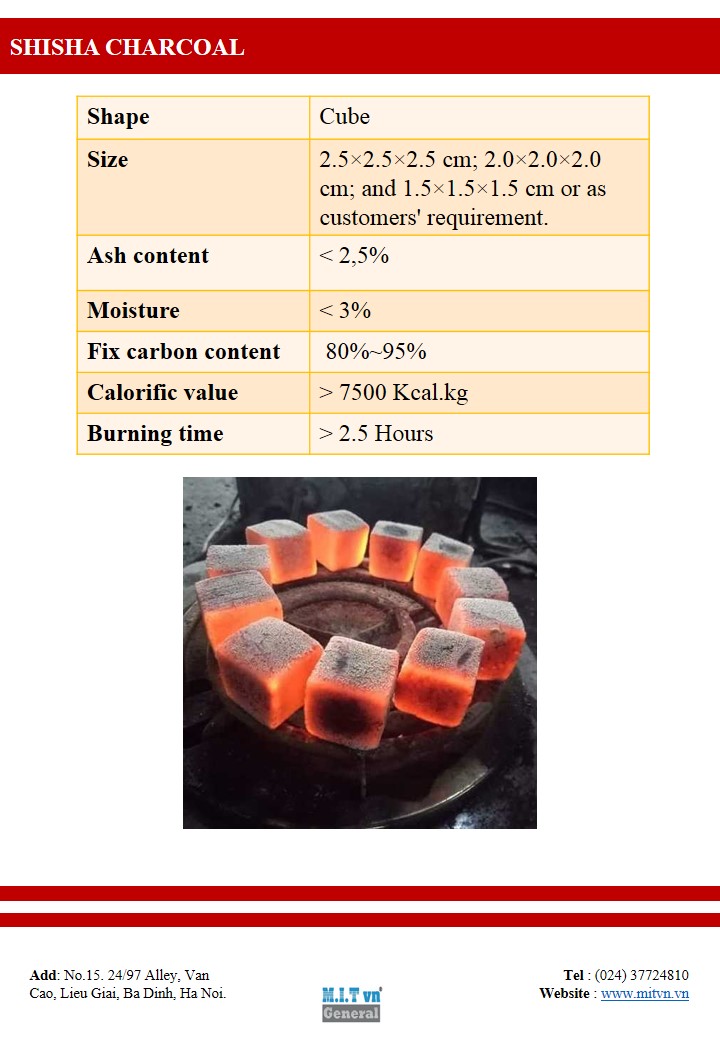 SHISHA CHARCOAL

| Shape | Cube |
|---|---|
| Size | 2.5×2.5×2.5 cm; 2.0×2.0×2.0 cm; and 1.5×1.5×1.5 cm or as customers' requirement. |
| Ash content | < 2,5% |
| Moisture | < 3% |
| Fix carbon content | 80%~95% |
| Calorific value | > 7500 Kcal.kg |
| Burning time | > 2.5 Hours |

Add: No.15. 24/97 Alley, Van Cao, Lieu Giai, Ba Dinh, Ha Noi.

M.I.T vn General

Tel : (024) 37724810
Website : www.mitvn.vn